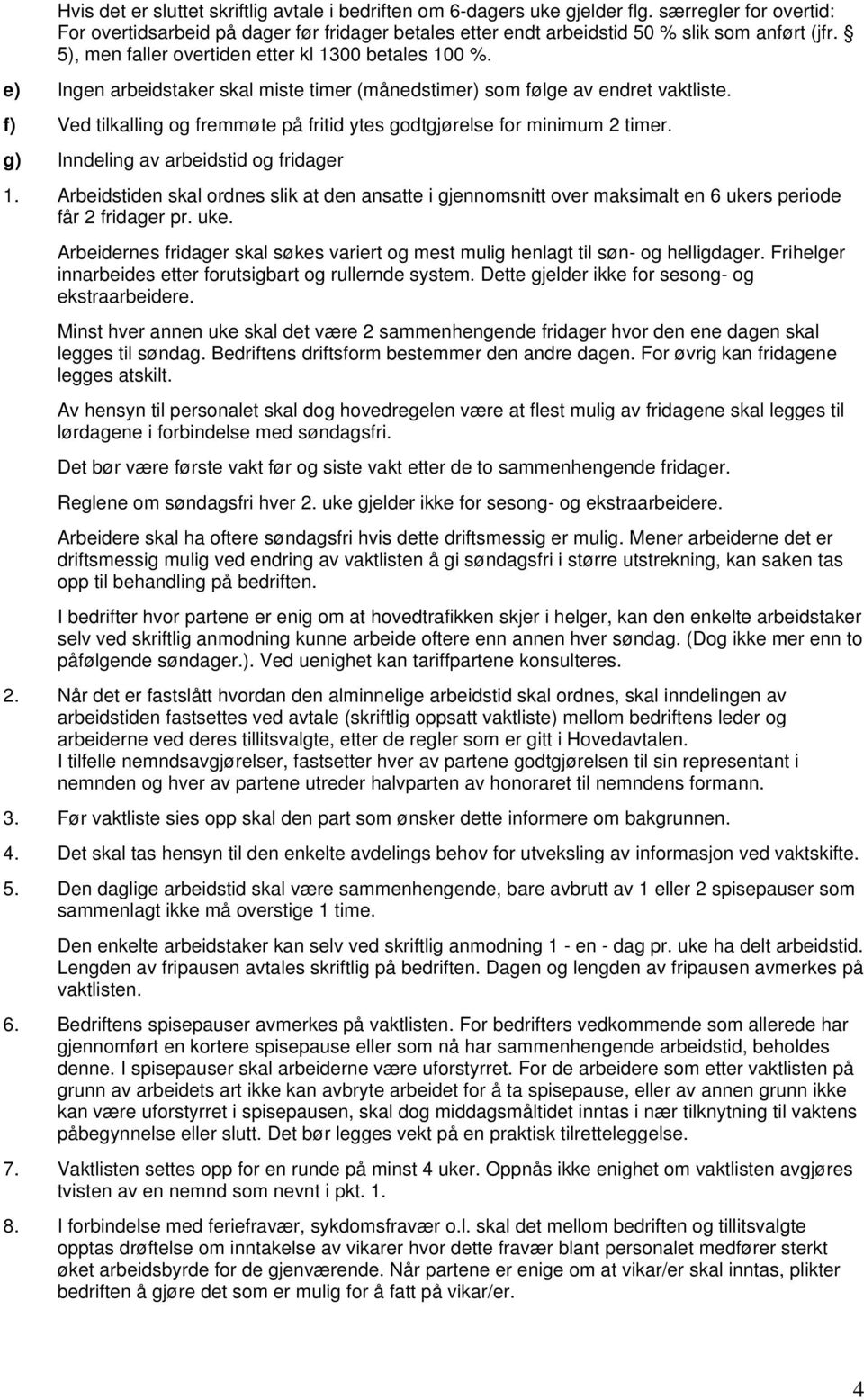 Hvis det er sluttet skriftlig avtale i bedriften om 6-dagers uke gjelder flg. særregler for overtid: For overtidsarbeid på dager før fridager betales etter endt arbeidstid 50 % slik som anført (jfr. § 5), men faller overtiden etter kl 1300 betales 100 %.

e) Ingen arbeidstaker skal miste timer (månedstimer) som følge av endret vaktliste.

f) Ved tilkalling og fremmøte på fritid ytes godtgjørelse for minimum 2 timer.

g) Inndeling av arbeidstid og fridager

1. Arbeidstiden skal ordnes slik at den ansatte i gjennomsnitt over maksimalt en 6 ukers periode får 2 fridager pr. uke.

Arbeidernes fridager skal søkes variert og mest mulig henlagt til søn- og helligdager. Frihelger innarbeides etter forutsigbart og rullernde system. Dette gjelder ikke for sesong- og ekstraarbeidere.

Minst hver annen uke skal det være 2 sammenhengende fridager hvor den ene dagen skal legges til søndag. Bedriftens driftsform bestemmer den andre dagen. For øvrig kan fridagene legges atskilt.

Av hensyn til personalet skal dog hovedregelen være at flest mulig av fridagene skal legges til lørdagene i forbindelse med søndagsfri.

Det bør være første vakt før og siste vakt etter de to sammenhengende fridager.

Reglene om søndagsfri hver 2. uke gjelder ikke for sesong- og ekstraarbeidere.

Arbeidere skal ha oftere søndagsfri hvis dette driftsmessig er mulig. Mener arbeiderne det er driftsmessig mulig ved endring av vaktlisten å gi søndagsfri i større utstrekning, kan saken tas opp til behandling på bedriften.

I bedrifter hvor partene er enig om at hovedtrafikken skjer i helger, kan den enkelte arbeidstaker selv ved skriftlig anmodning kunne arbeide oftere enn annen hver søndag. (Dog ikke mer enn to påfølgende søndager.). Ved uenighet kan tariffpartene konsulteres.

2. Når det er fastslått hvordan den alminnelige arbeidstid skal ordnes, skal inndelingen av arbeidstiden fastsettes ved avtale (skriftlig oppsatt vaktliste) mellom bedriftens leder og arbeiderne ved deres tillitsvalgte, etter de regler som er gitt i Hovedavtalen.
I tilfelle nemndsavgjørelser, fastsetter hver av partene godtgjørelsen til sin representant i nemnden og hver av partene utreder halvparten av honoraret til nemndens formann.

3. Før vaktliste sies opp skal den part som ønsker dette informere om bakgrunnen.

4. Det skal tas hensyn til den enkelte avdelings behov for utveksling av informasjon ved vaktskifte.

5. Den daglige arbeidstid skal være sammenhengende, bare avbrutt av 1 eller 2 spisepauser som sammenlagt ikke må overstige 1 time.

Den enkelte arbeidstaker kan selv ved skriftlig anmodning 1 - en - dag pr. uke ha delt arbeidstid. Lengden av fripausen avtales skriftlig på bedriften. Dagen og lengden av fripausen avmerkes på vaktlisten.

6. Bedriftens spisepauser avmerkes på vaktlisten. For bedrifters vedkommende som allerede har gjennomført en kortere spisepause eller som nå har sammenhengende arbeidstid, beholdes denne. I spisepauser skal arbeiderne være uforstyrret. For de arbeidere som etter vaktlisten på grunn av arbeidets art ikke kan avbryte arbeidet for å ta spisepause, eller av annen grunn ikke kan være uforstyrret i spisepausen, skal dog middagsmåltidet inntas i nær tilknytning til vaktens påbegynnelse eller slutt. Det bør legges vekt på en praktisk tilretteleggelse.

7. Vaktlisten settes opp for en runde på minst 4 uker. Oppnås ikke enighet om vaktlisten avgjøres tvisten av en nemnd som nevnt i pkt. 1.

8. I forbindelse med feriefravær, sykdomsfravær o.l. skal det mellom bedriften og tillitsvalgte opptas drøftelse om inntakelse av vikarer hvor dette fravær blant personalet medfører sterkt øket arbeidsbyrde for de gjenværende. Når partene er enige om at vikar/er skal inntas, plikter bedriften å gjøre det som er mulig for å fatt på vikar/er.

4